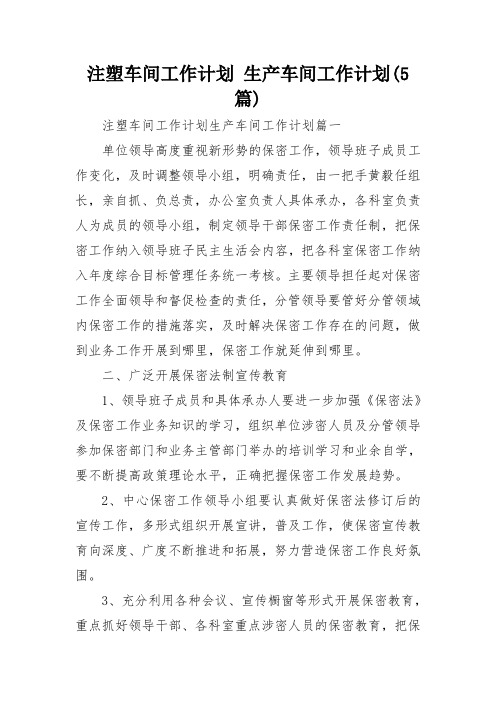 注塑车间工作计划 生产车间工作计划(5篇)

注塑车间工作计划生产车间工作计划篇一

单位领导高度重视新形势的保密工作，领导班子成员工作变化，及时调整领导小组，明确责任，由一把手黄毅任组长，亲自抓、负总责，办公室负责人具体承办，各科室负责人为成员的领导小组，制定领导干部保密工作责任制，把保密工作纳入领导班子民主生活会内容，把各科室保密工作纳入年度综合目标管理任务统一考核。主要领导担任起对保密工作全面领导和督促检查的责任，分管领导要管好分管领域内保密工作的措施落实，及时解决保密工作存在的问题，做到业务工作开展到哪里，保密工作就延伸到哪里。

二、广泛开展保密法制宣传教育

1、领导班子成员和具体承办人要进一步加强《保密法》及保密工作业务知识的学习，组织单位涉密人员及分管领导参加保密部门和业务主管部门举办的培训学习和业余自学，要不断提高政策理论水平，正确把握保密工作发展趋势。

2、中心保密工作领导小组要认真做好保密法修订后的宣传工作，多形式组织开展宣讲，普及工作，使保密宣传教育向深度、广度不断推进和拓展，努力营造保密工作良好氛围。

3、充分利用各种会议、宣传橱窗等形式开展保密教育，重点抓好领导干部、各科室重点涉密人员的保密教育，把保